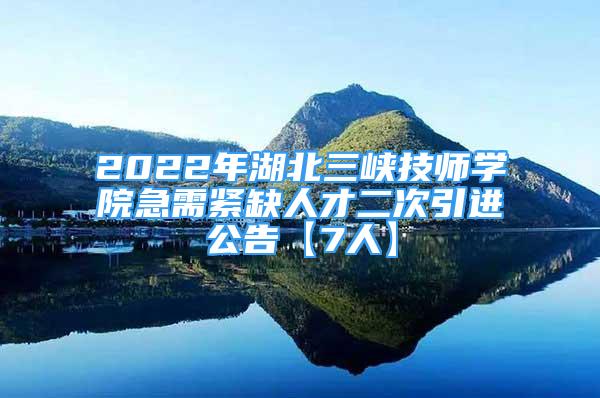 2022年湖北三峡技师学院急需紧缺人才二次引进公告【7人】